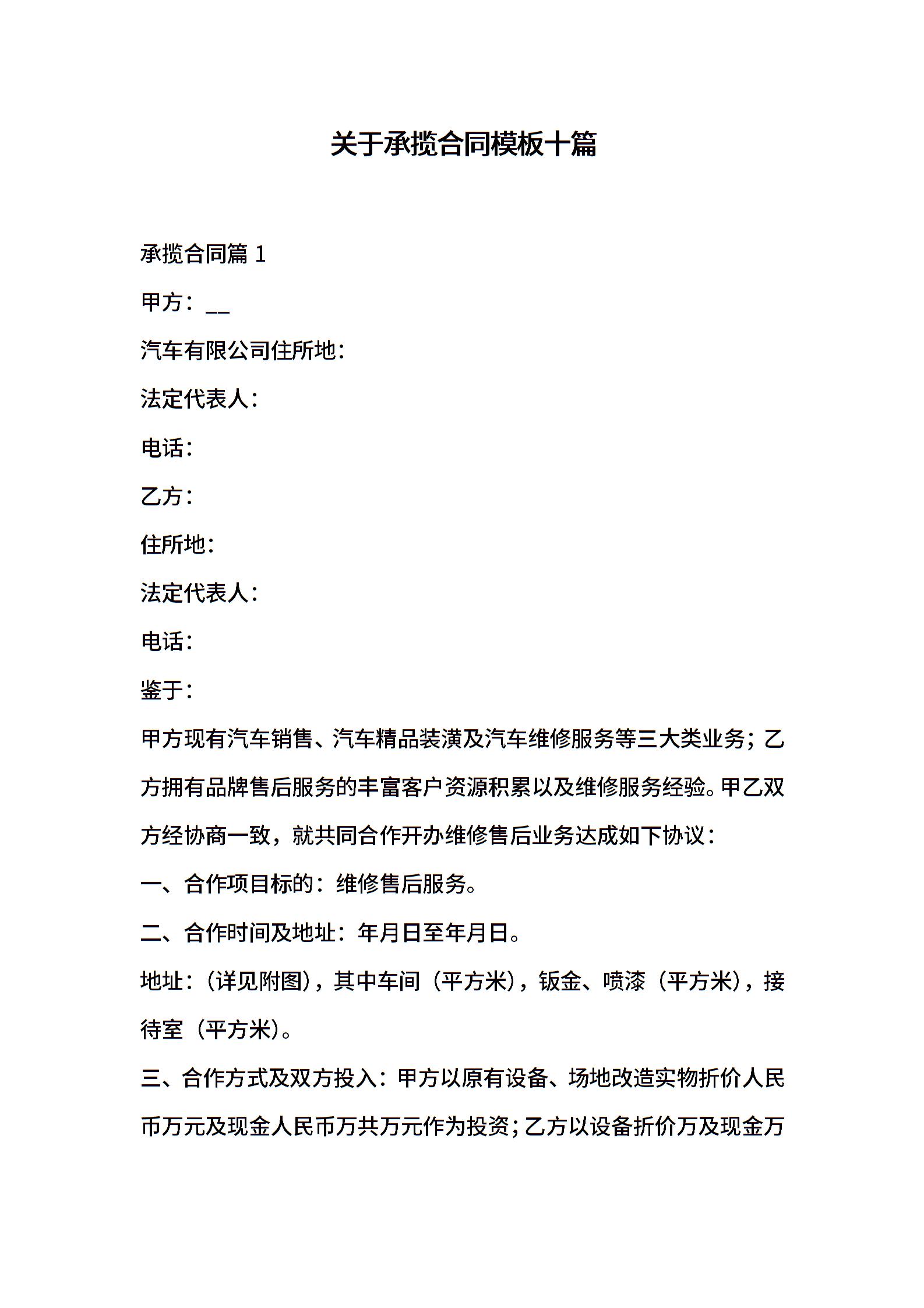 关于承揽合同模板十篇

承揽合同篇 1

甲方：__

汽车有限公司住所地：

法定代表人：

电话：

乙方：

住所地：

法定代表人：

电话：

鉴于：

甲方现有汽车销售、汽车精品装潢及汽车维修服务等三大类业务；乙方拥有品牌售后服务的丰富客户资源积累以及维修服务经验。甲乙双方经协商一致，就共同合作开办维修售后业务达成如下协议：

一、合作项目标的：维修售后服务。

二、合作时间及地址：年月日至年月日。

地址：（详见附图），其中车间（平方米），钣金、喷漆（平方米），接待室（平方米）。

三、合作方式及双方投入：甲方以原有设备、场地改造实物折价人民币万元及现金人民币万共万元作为投资；乙方以设备折价万及现金万